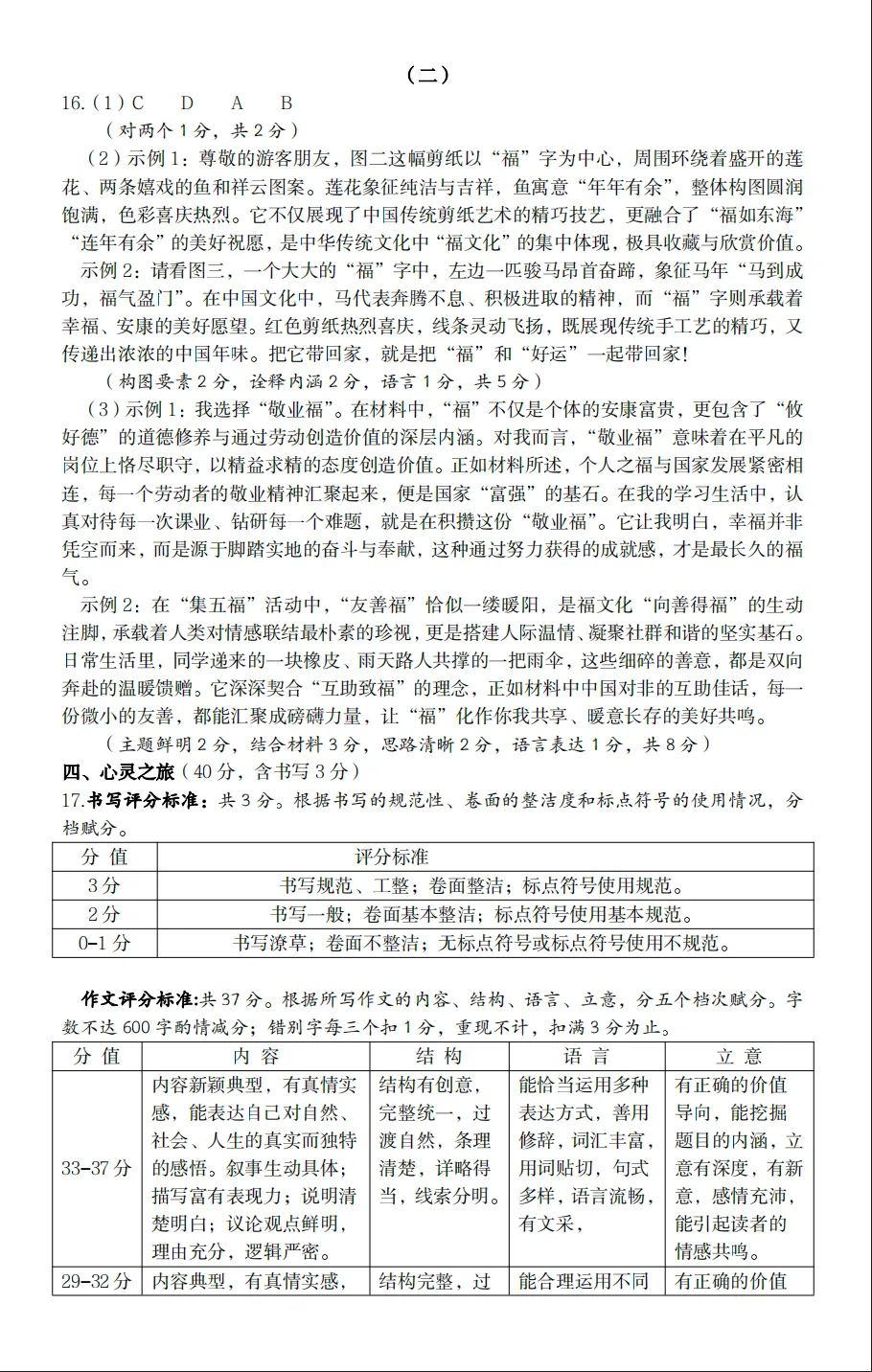 （二）

16.（1）C　D　A　B

（对两个1分，共2分）

（2）示例1：尊敬的游客朋友，图二这幅剪纸以“福”字为中心，周围环绕着盛开的莲花、两条嬉戏的鱼和祥云图案。莲花象征纯洁与吉祥，鱼寓意“年年有余”，整体构图圆润饱满，色彩喜庆热烈。它不仅展现了中国传统剪纸艺术的精巧技艺，更融合了“福如东海”“连年有余”的美好祝愿，是中华传统文化中“福文化”的集中体现，极具收藏与欣赏价值。

示例2：请看图三，一个大大的“福”字中，左边一匹骏马昂首奋蹄，象征马年“马到成功，福气盈门”。在中国文化中，马代表奔腾不息、积极进取的精神，而“福”字则承载着幸福、安康的美好愿望。红色剪纸热烈喜庆，线条灵动飞扬，既展现传统手工艺的精巧，又传递出浓浓的中国年味。把它带回家，就是把“福”和“好运”一起带回家!

（构图要素2分，诠释内涵2分，语言1分，共5分）

（3）示例1：我选择“敬业福”。在材料中，“福”不仅是个体的安康富贵，更包含了“攸好德”的道德修养与通过劳动创造价值的深层内涵。对我而言，“敬业福”意味着在平凡的岗位上恪尽职守，以精益求精的态度创造价值。正如材料所述，个人之福与国家发展紧密相连，每一个劳动者的敬业精神汇聚起来，便是国家“富强”的基石。在我的学习生活中，认真对待每一次课业、钻研每一个难题，就是在积攒这份“敬业福”。它让我明白，幸福并非凭空而来，而是源于脚踏实地的奋斗与奉献，这种通过努力获得的成就感，才是最长久的福气。

示例2：在“集五福”活动中，“友善福”恰似一缕暖阳，是福文化“向善得福”的生动注脚，承载着人类对情感联结最朴素的珍视，更是搭建人际温情、凝聚社群和谐的坚实基石。日常生活里，同学递来的一块橡皮、雨天路人共撑的一把雨伞，这些细碎的善意，都是双向奔赴的温暖馈赠。它深深契合“互助致福”的理念，正如材料中中国对非的互助佳话，每一份微小的友善，都能汇聚成磅礴力量，让“福”化作你我共享、暖意长存的美好共鸣。

（主题鲜明2分，结合材料3分，思路清晰2分，语言表达1分，共8分）

四、心灵之旅（40分，含书写3分）

17.书写评分标准：共3分。根据书写的规范性、卷面的整洁度和标点符号的使用情况，分档赋分。

| 分 值 | 评分标准 |
|---|---|
| 3分 | 书写规范、工整；卷面整洁；标点符号使用规范。 |
| 2分 | 书写一般；卷面基本整洁；标点符号使用基本规范。 |
| 0-1分 | 书写潦草；卷面不整洁；无标点符号或标点符号使用不规范。 |

作文评分标准:共37分。根据所写作文的内容、结构、语言、立意，分五个档次赋分。字数不达600字酌情减分；错别字每三个扣1分，重现不计，扣满3分为止。

| 分 值 | 内 容 | 结 构 | 语 言 | 立 意 |
|---|---|---|---|---|
| 33-37分 | 内容新颖典型，有真情实感，能表达自己对自然、社会、人生的真实而独特的感悟。叙事生动具体；描写富有表现力；说明清楚明白；议论观点鲜明，理由充分，逻辑严密。 | 结构有创意，完整统一，过渡自然，条理清楚，详略得当，线索分明。 | 能恰当运用多种表达方式，善用修辞，词汇丰富，用词贴切，句式多样，语言流畅，有文采， | 有正确的价值导向，能挖掘题目的内涵，立意有深度，有新意，感情充沛，能引起读者的情感共鸣。 |
| 29-32分 | 内容典型，有真情实感， | 结构完整，过 | 能合理运用不同 | 有正确的价值 |